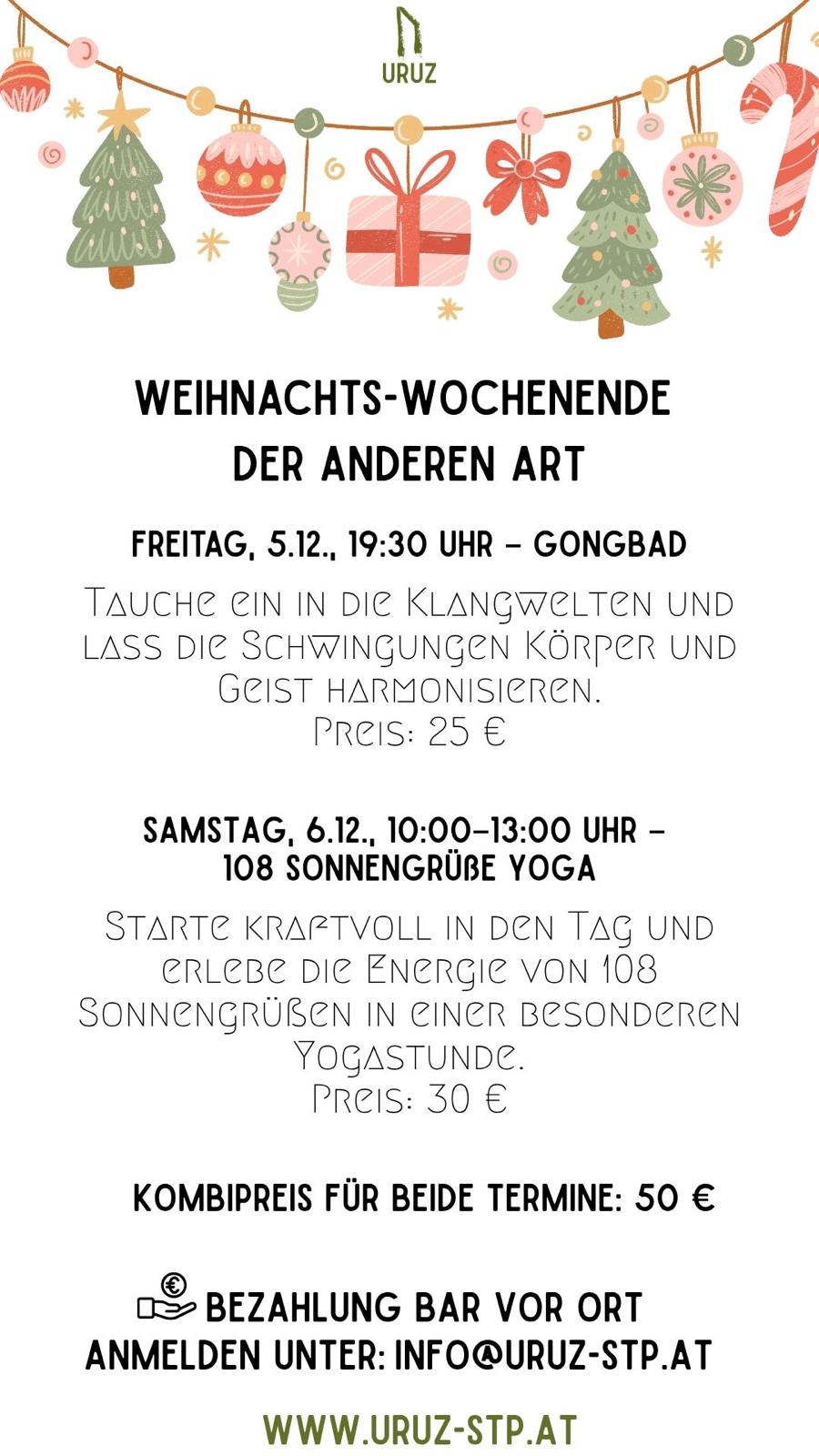 URUZ

WEIHNACHTS-WOCHENENDE DER ANDEREN ART

FREITAG, 5.12., 19:30 UHR – GONGBAD

Tauche ein in die Klangwelten und lass die Schwingungen Körper und Geist harmonisieren.
Preis: 25 €

SAMSTAG, 6.12., 10:00–13:00 UHR – 108 SONNENGRÜßE YOGA

Starte kraftvoll in den Tag und erlebe die Energie von 108 Sonnengrüßen in einer besonderen Yogastunde.
Preis: 30 €

KOMBIPREIS FÜR BEIDE TERMINE: 50 €

BEZAHLUNG BAR VOR ORT
ANMELDEN UNTER: INFO@URUZ-STP.AT

WWW.URUZ-STP.AT